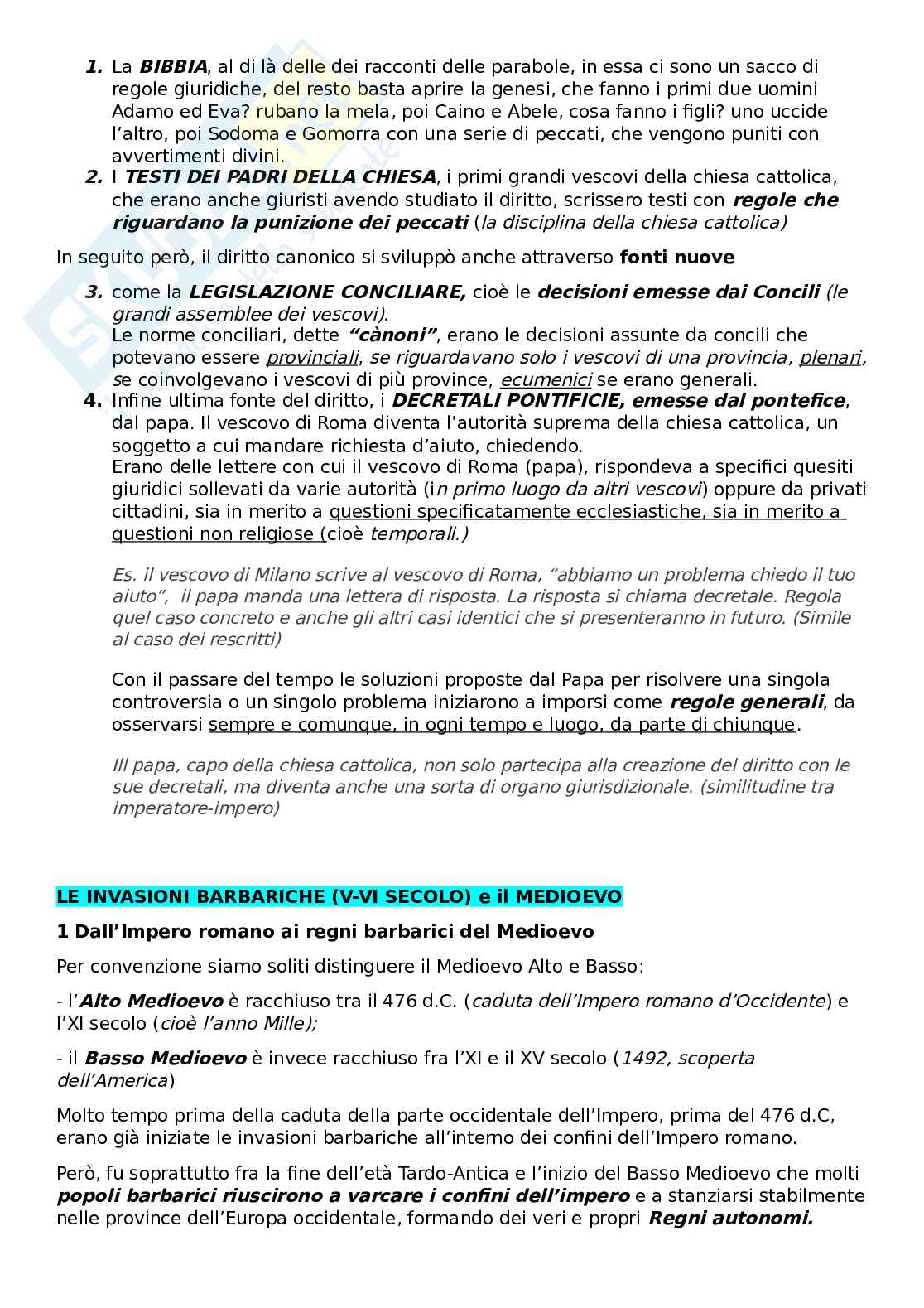 1. La BIBBIA, al di là delle dei racconti delle parabole, in essa ci sono un sacco di regole giuridiche, del resto basta aprire la genesi, che fanno i primi due uomini Adamo ed Eva? rubano la mela, poi Caino e Abele, cosa fanno i figli? uno uccide l'altro, poi Sodoma e Gomorra con una serie di peccati, che vengono puniti con avvertimenti divini.
2. I TESTI DEI PADRI DELLA CHIESA, i primi grandi vescovi della chiesa cattolica, che erano anche giuristi avendo studiato il diritto, scrissero testi con regole che riguardano la punizione dei peccati (la disciplina della chiesa cattolica)

In seguito però, il diritto canonico si sviluppò anche attraverso fonti nuove

3. come la LEGISLAZIONE CONCILIARE, cioè le decisioni emesse dai Concili (le grandi assemblee dei vescovi).
Le norme conciliari, dette "cànoni", erano le decisioni assunte da concili che potevano essere provinciali, se riguardavano solo i vescovi di una provincia, plenari, se coinvolgevano i vescovi di più province, ecumenici se erano generali.
4. Infine ultima fonte del diritto, i DECRETALI PONTIFICIE, emesse dal pontefice, dal papa. Il vescovo di Roma diventa l'autorità suprema della chiesa cattolica, un soggetto a cui mandare richiesta d'aiuto, chiedendo.
Erano delle lettere con cui il vescovo di Roma (papa), rispondeva a specifici quesiti giuridici sollevati da varie autorità (in primo luogo da altri vescovi) oppure da privati cittadini, sia in merito a questioni specificatamente ecclesiastiche, sia in merito a questioni non religiose (cioè temporali.)

Es. il vescovo di Milano scrive al vescovo di Roma, "abbiamo un problema chiedo il tuo aiuto", il papa manda una lettera di risposta. La risposta si chiama decretale. Regola quel caso concreto e anche gli altri casi identici che si presenteranno in futuro. (Simile al caso dei rescritti)

Con il passare del tempo le soluzioni proposte dal Papa per risolvere una singola controversia o un singolo problema iniziarono a imporsi come regole generali, da osservarsi sempre e comunque, in ogni tempo e luogo, da parte di chiunque.

Ill papa, capo della chiesa cattolica, non solo partecipa alla creazione del diritto con le sue decretali, ma diventa anche una sorta di organo giurisdizionale. (similitudine tra imperatore-impero)

LE INVASIONI BARBARICHE (V-VI SECOLO) e il MEDIOEVO

1 Dall'Impero romano ai regni barbarici del Medioevo

Per convenzione siamo soliti distinguere il Medioevo Alto e Basso:

- l'Alto Medioevo è racchiuso tra il 476 d.C. (caduta dell'Impero romano d'Occidente) e l'XI secolo (cioè l'anno Mille);

- il Basso Medioevo è invece racchiuso fra l'XI e il XV secolo (1492, scoperta dell'America)

Molto tempo prima della caduta della parte occidentale dell'Impero, prima del 476 d.C, erano già iniziate le invasioni barbariche all'interno dei confini dell'Impero romano.

Però, fu soprattutto fra la fine dell'età Tardo-Antica e l'inizio del Basso Medioevo che molti popoli barbarici riuscirono a varcare i confini dell'impero e a stanziarsi stabilmente nelle province dell'Europa occidentale, formando dei veri e propri Regni autonomi.